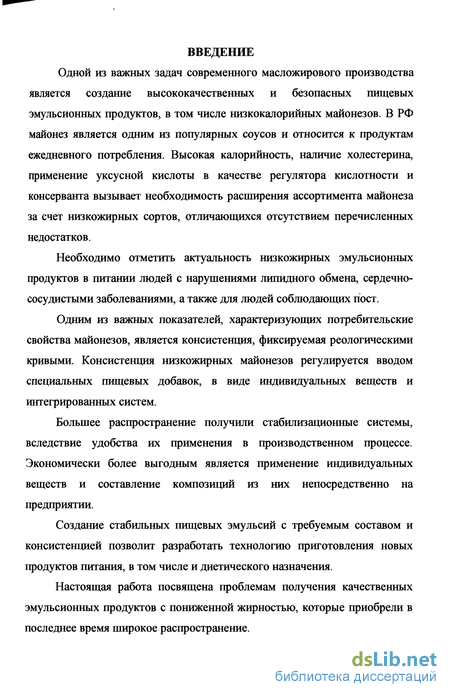 ВВЕДЕНИЕ

Одной из важных задач современного масложирового производства является создание высококачественных и безопасных пищевых эмульсионных продуктов, в том числе низкокалорийных майонезов. В РФ майонез является одним из популярных соусов и относится к продуктам ежедневного потребления. Высокая калорийность, наличие холестерина, применение уксусной кислоты в качестве регулятора кислотности и консерванта вызывает необходимость расширения ассортимента майонеза за счет низкожирных сортов, отличающихся отсутствием перечисленных недостатков.

Необходимо отметить актуальность низкожирных эмульсионных продуктов в питании людей с нарушениями липидного обмена, сердечно-сосудистыми заболеваниями, а также для людей соблюдающих пост.

Одним из важных показателей, характеризующих потребительские свойства майонезов, является консистенция, фиксируемая реологическими кривыми. Консистенция низкожирных майонезов регулируется вводом специальных пищевых добавок, в виде индивидуальных веществ и интегрированных систем.

Большее распространение получили стабилизационные системы, вследствие удобства их применения в производственном процессе. Экономически более выгодным является применение индивидуальных веществ и составление композиций из них непосредственно на предприятии.

Создание стабильных пищевых эмульсий с требуемым составом и консистенцией позволит разработать технологию приготовления новых продуктов питания, в том числе и диетического назначения.

Настоящая работа посвящена проблемам получения качественных эмульсионных продуктов с пониженной жирностью, которые приобрели в последнее время широкое распространение.

dsLib.net
библиотека диссертаций